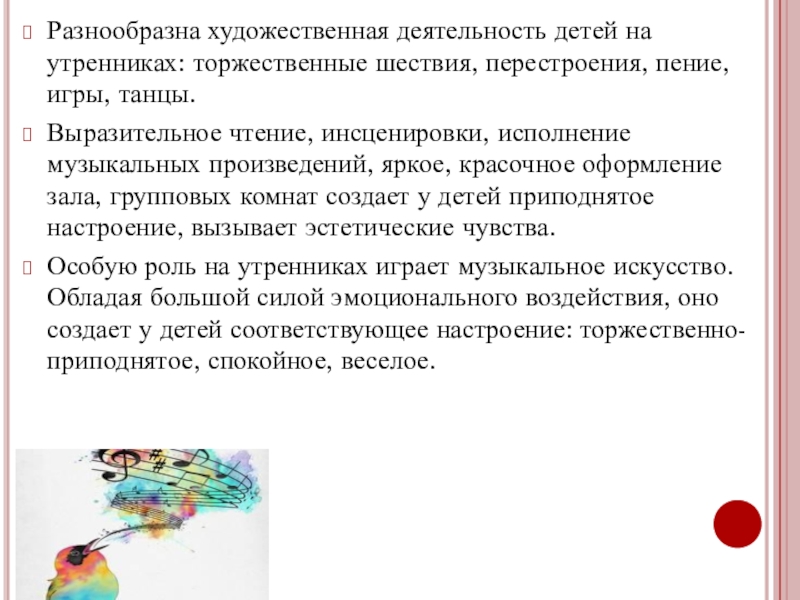 Разнообразна художественная деятельность детей на утренниках: торжественные шествия, перестроения, пение, игры, танцы.

Выразительное чтение, инсценировки, исполнение музыкальных произведений, яркое, красочное оформление зала, групповых комнат создает у детей приподнятое настроение, вызывает эстетические чувства.

Особую роль на утренниках играет музыкальное искусство. Обладая большой силой эмоционального воздействия, оно создает у детей соответствующее настроение: торжественно-приподнятое, спокойное, веселое.